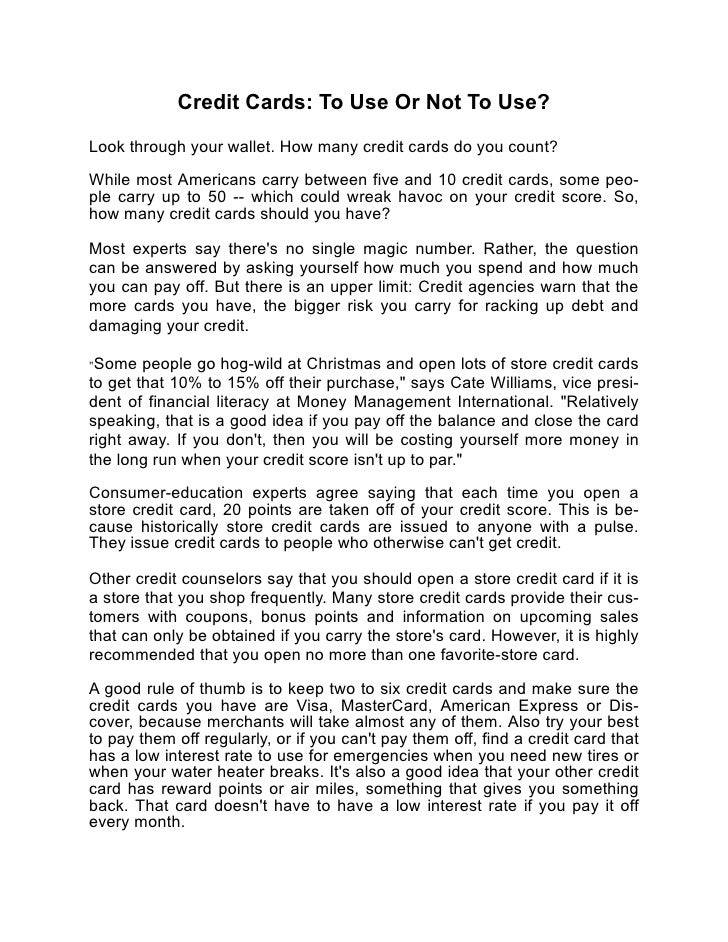 Credit Cards: To Use Or Not To Use?

Look through your wallet. How many credit cards do you count?

While most Americans carry between five and 10 credit cards, some people carry up to 50 -- which could wreak havoc on your credit score. So, how many credit cards should you have?

Most experts say there's no single magic number. Rather, the question can be answered by asking yourself how much you spend and how much you can pay off. But there is an upper limit: Credit agencies warn that the more cards you have, the bigger risk you carry for racking up debt and damaging your credit.

"Some people go hog-wild at Christmas and open lots of store credit cards to get that 10% to 15% off their purchase," says Cate Williams, vice president of financial literacy at Money Management International. "Relatively speaking, that is a good idea if you pay off the balance and close the card right away. If you don't, then you will be costing yourself more money in the long run when your credit score isn't up to par."

Consumer-education experts agree saying that each time you open a store credit card, 20 points are taken off of your credit score. This is because historically store credit cards are issued to anyone with a pulse. They issue credit cards to people who otherwise can't get credit.

Other credit counselors say that you should open a store credit card if it is a store that you shop frequently. Many store credit cards provide their customers with coupons, bonus points and information on upcoming sales that can only be obtained if you carry the store's card. However, it is highly recommended that you open no more than one favorite-store card.

A good rule of thumb is to keep two to six credit cards and make sure the credit cards you have are Visa, MasterCard, American Express or Discover, because merchants will take almost any of them. Also try your best to pay them off regularly, or if you can't pay them off, find a credit card that has a low interest rate to use for emergencies when you need new tires or when your water heater breaks. It's also a good idea that your other credit card has reward points or air miles, something that gives you something back. That card doesn't have to have a low interest rate if you pay it off every month.